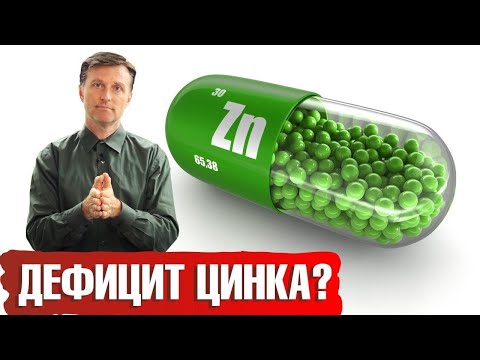 30
Zn
65,38

ДЕФИЦИТ ЦИНКА?